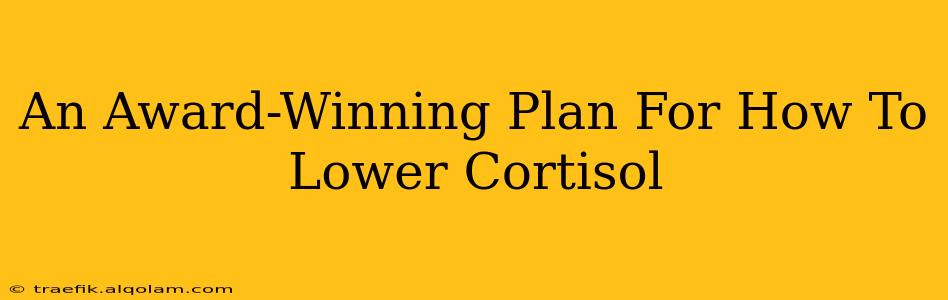 An Award-Winning Plan For How To Lower Cortisol

© traefik.alqolam.com